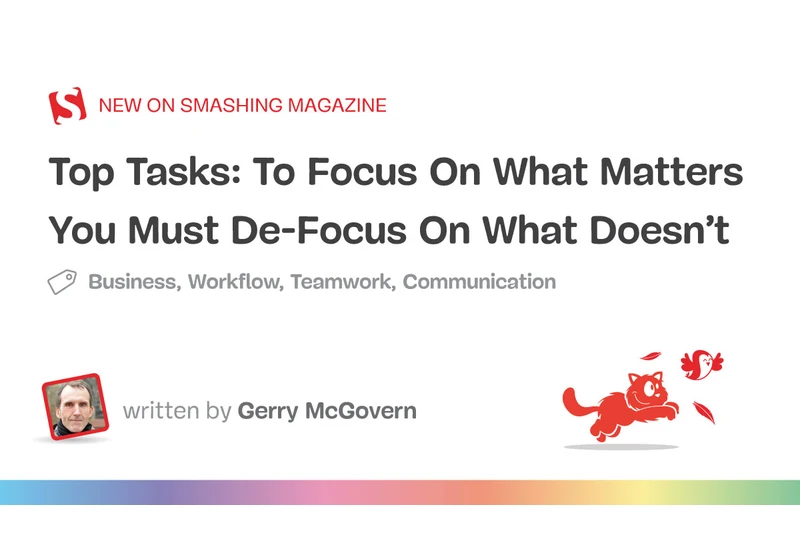 S NEW ON SMASHING MAGAZINE

Top Tasks: To Focus On What Matters You Must De-Focus On What Doesn’t

Business, Workflow, Teamwork, Communication

written by Gerry McGovern